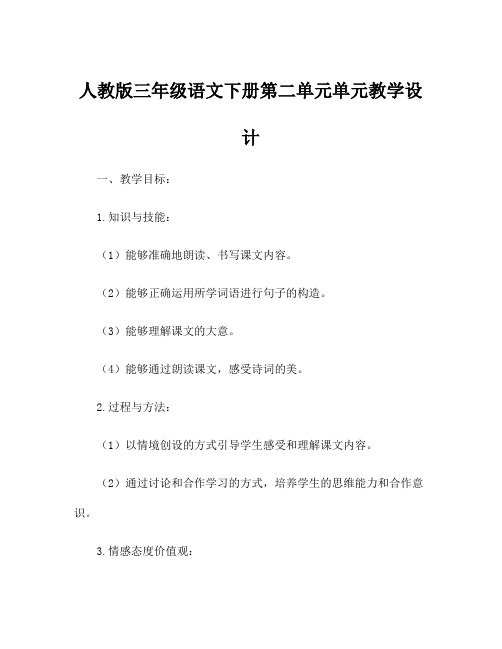 人教版三年级语文下册第二单元单元教学设计

一、教学目标：

1.知识与技能：

（1）能够准确地朗读、书写课文内容。

（2）能够正确运用所学词语进行句子的构造。

（3）能够理解课文的大意。

（4）能够通过朗读课文，感受诗词的美。

2.过程与方法：

（1）以情境创设的方式引导学生感受和理解课文内容。

（2）通过讨论和合作学习的方式，培养学生的思维能力和合作意识。

3.情感态度价值观：